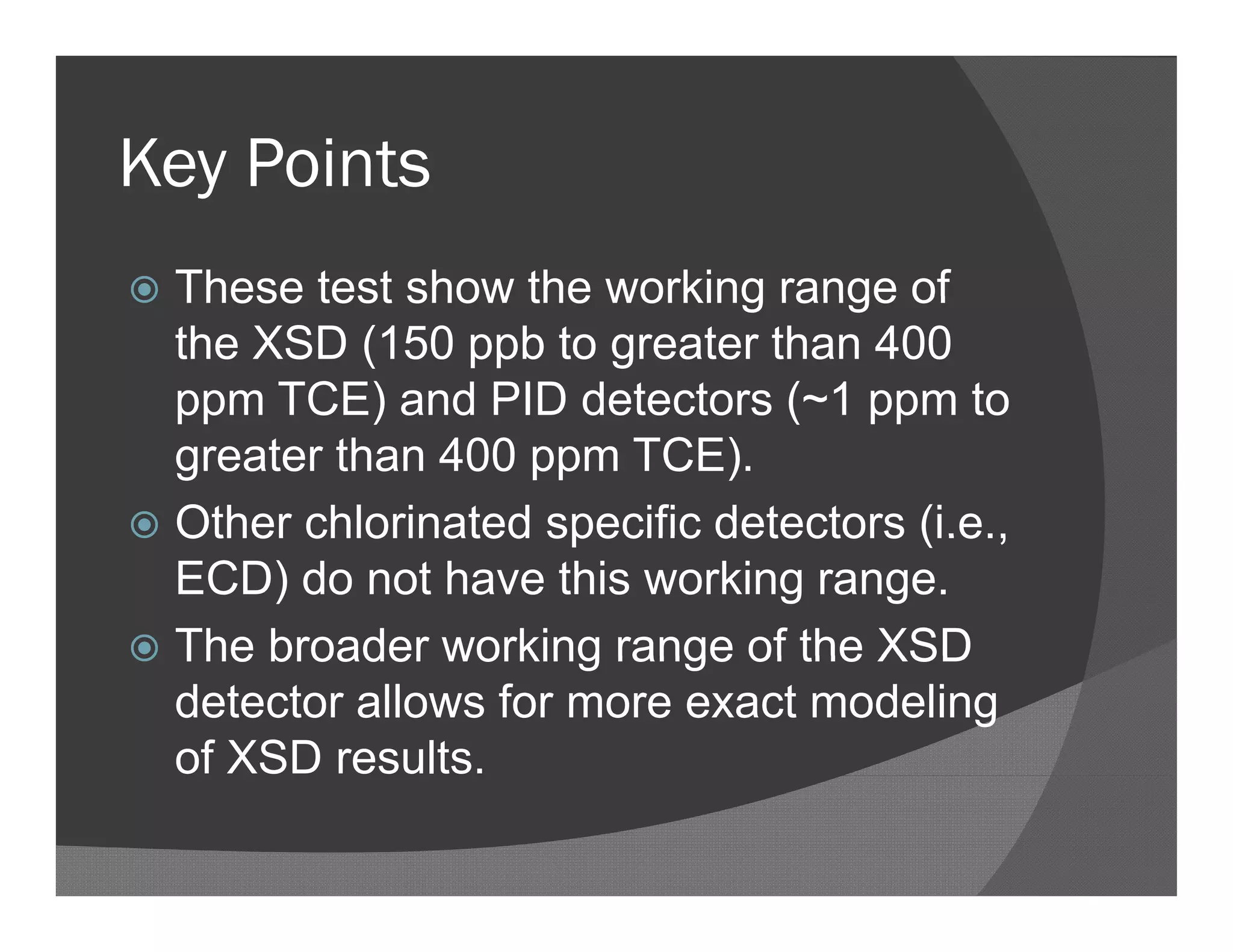 Key Points

These test show the working range of the XSD (150 ppb to greater than 400 ppm TCE) and PID detectors (~1 ppm to greater than 400 ppm TCE).

Other chlorinated specific detectors (i.e., ECD) do not have this working range.

The broader working range of the XSD detector allows for more exact modeling of XSD results.